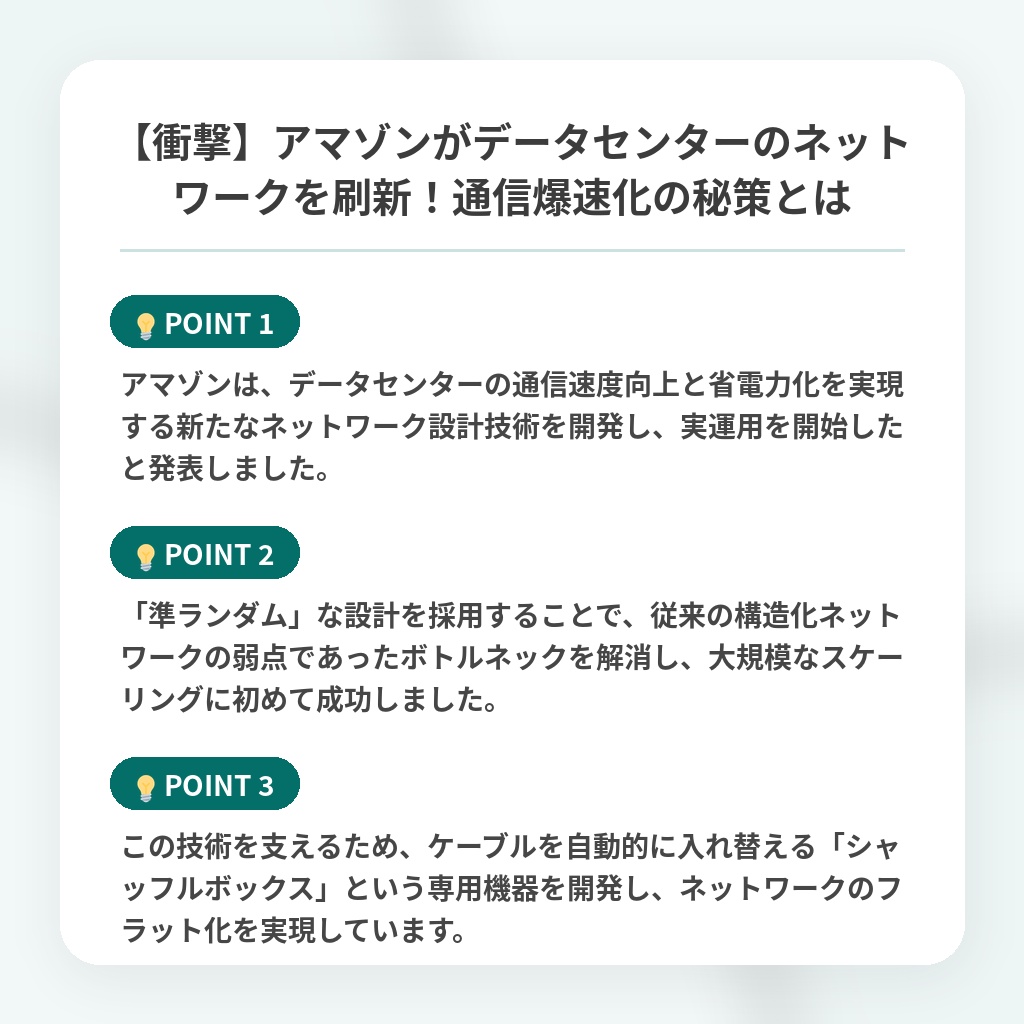 【衝撃】アマゾンがデータセンターのネットワークを刷新！通信爆速化の秘策とは

POINT 1

アマゾンは、データセンターの通信速度向上と省電力化を実現する新たなネットワーク設計技術を開発し、実運用を開始したと発表しました。

POINT 2

「準ランダム」な設計を採用することで、従来の構造化ネットワークの弱点であったボトルネックを解消し、大規模なスケーリングに初めて成功しました。

POINT 3

この技術を支えるため、ケーブルを自動的に入れ替える「シャッフルボックス」という専用機器を開発し、ネットワークのフラット化を実現しています。